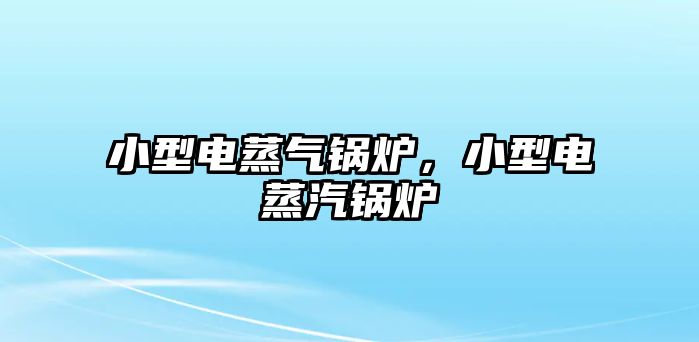 小型电蒸气锅炉，小型电蒸汽锅炉